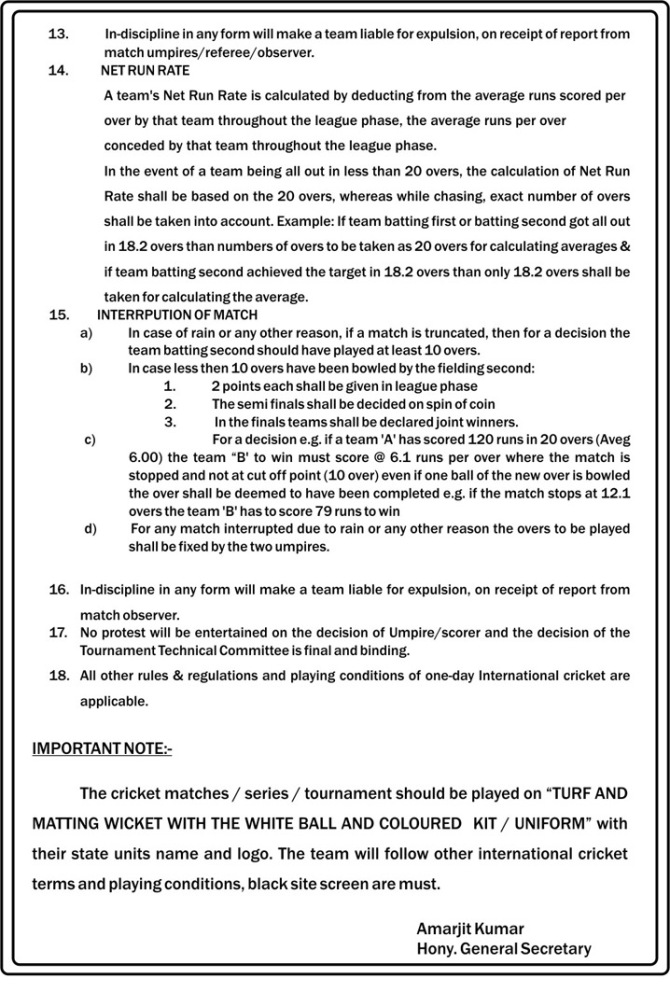 13. In-discipline in any form will make a team liable for expulsion, on receipt of report from match umpires/referee/observer.

14. NET RUN RATE

A team's Net Run Rate is calculated by deducting from the average runs scored per over by that team throughout the league phase, the average runs per over conceded by that team throughout the league phase.

In the event of a team being all out in less than 20 overs, the calculation of Net Run Rate shall be based on the 20 overs, whereas while chasing, exact number of overs shall be taken into account. Example: If team batting first or batting second got all out in 18.2 overs than numbers of overs to be taken as 20 overs for calculating averages & if team batting second achieved the target in 18.2 overs than only 18.2 overs shall be taken for calculating the average.

15. INTERRPUTION OF MATCH

a) In case of rain or any other reason, if a match is truncated, then for a decision the team batting second should have played at least 10 overs.

b) In case less then 10 overs have been bowled by the fielding second:

1. 2 points each shall be given in league phase
2. The semi finals shall be decided on spin of coin
3. In the finals teams shall be declared joint winners.

c) For a decision e.g. if a team 'A' has scored 120 runs in 20 overs (Aveg 6.00) the team "B' to win must score @ 6.1 runs per over where the match is stopped and not at cut off point (10 over) even if one ball of the new over is bowled the over shall be deemed to have been completed e.g. if the match stops at 12.1 overs the team 'B' has to score 79 runs to win

d) For any match interrupted due to rain or any other reason the overs to be played shall be fixed by the two umpires.

16. In-discipline in any form will make a team liable for expulsion, on receipt of report from match observer.

17. No protest will be entertained on the decision of Umpire/scorer and the decision of the Tournament Technical Committee is final and binding.

18. All other rules & regulations and playing conditions of one-day International cricket are applicable.

IMPORTANT NOTE:-

The cricket matches / series / tournament should be played on "TURF AND MATTING WICKET WITH THE WHITE BALL AND COLOURED KIT / UNIFORM" with their state units name and logo. The team will follow other international cricket terms and playing conditions, black site screen are must.

Amarjit Kumar
Hony. General Secretary